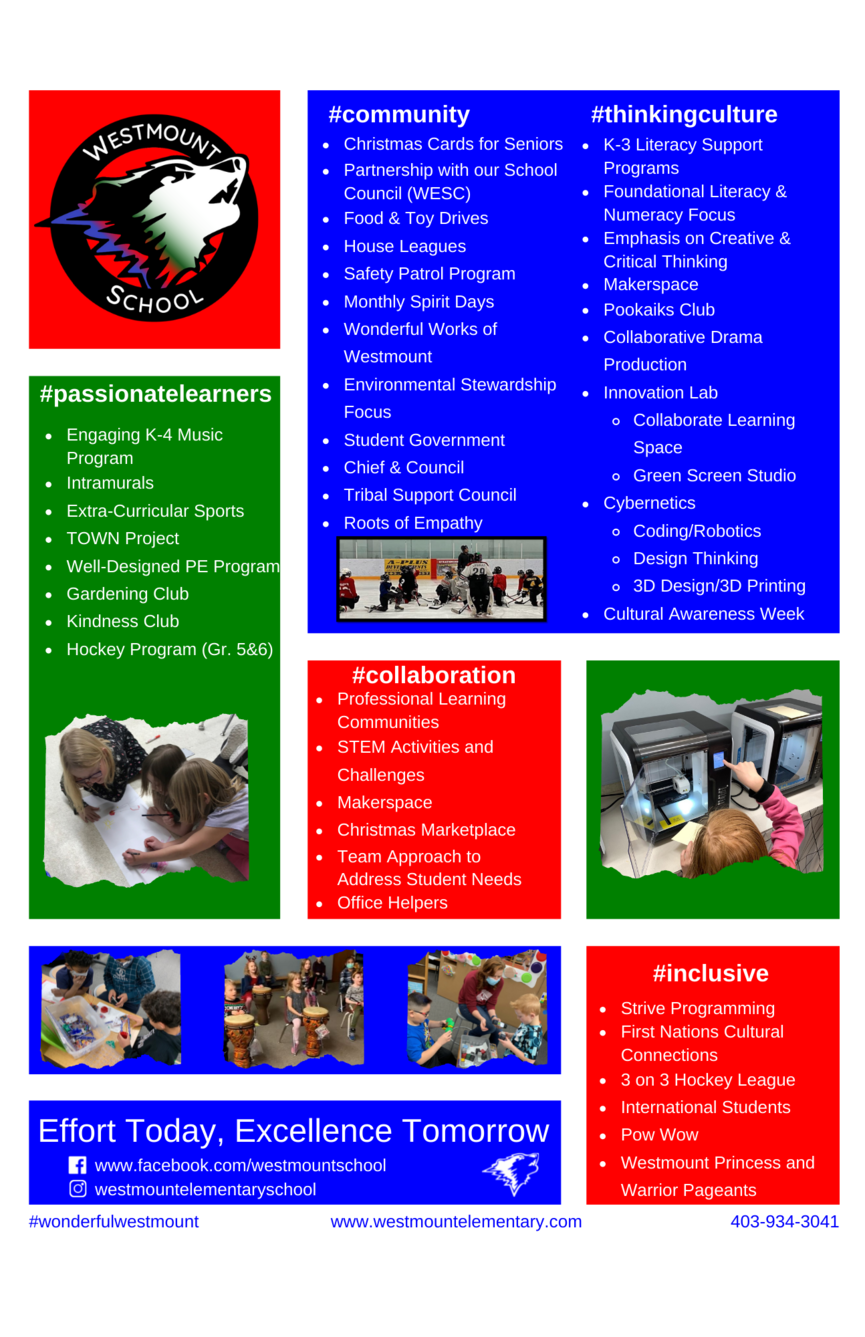 WESTMOUNT
SCHOOL

#passionatelearners
- Engaging K-4 Music Program
- Intramurals
- Extra-Curricular Sports
- TOWN Project
- Well-Designed PE Program
- Gardening Club
- Kindness Club
- Hockey Program (Gr. 5&6)

#community
- Christmas Cards for Seniors
- Partnership with our School Council (WESC)
- Food & Toy Drives
- House Leagues
- Safety Patrol Program
- Monthly Spirit Days
- Wonderful Works of Westmount
- Environmental Stewardship Focus
- Student Government
- Chief & Council
- Tribal Support Council
- Roots of Empathy

#thinkingculture
- K-3 Literacy Support Programs
- Foundational Literacy & Numeracy Focus
- Emphasis on Creative & Critical Thinking
- Makerspace
- Pookaiks Club
- Collaborative Drama Production
- Innovation Lab
  - Collaborate Learning Space
  - Green Screen Studio
- Cybernetics
  - Coding/Robotics
  - Design Thinking
  - 3D Design/3D Printing
- Cultural Awareness Week

#collaboration
- Professional Learning Communities
- STEM Activities and Challenges
- Makerspace
- Christmas Marketplace
- Team Approach to Address Student Needs
- Office Helpers

#inclusive
- Strive Programming
- First Nations Cultural Connections
- 3 on 3 Hockey League
- International Students
- Pow Wow
- Westmount Princess and Warrior Pageants

Effort Today, Excellence Tomorrow
www.facebook.com/westmountschool
westmountelementaryschool

#wonderfulwestmount www.westmountelementary.com 403-934-3041